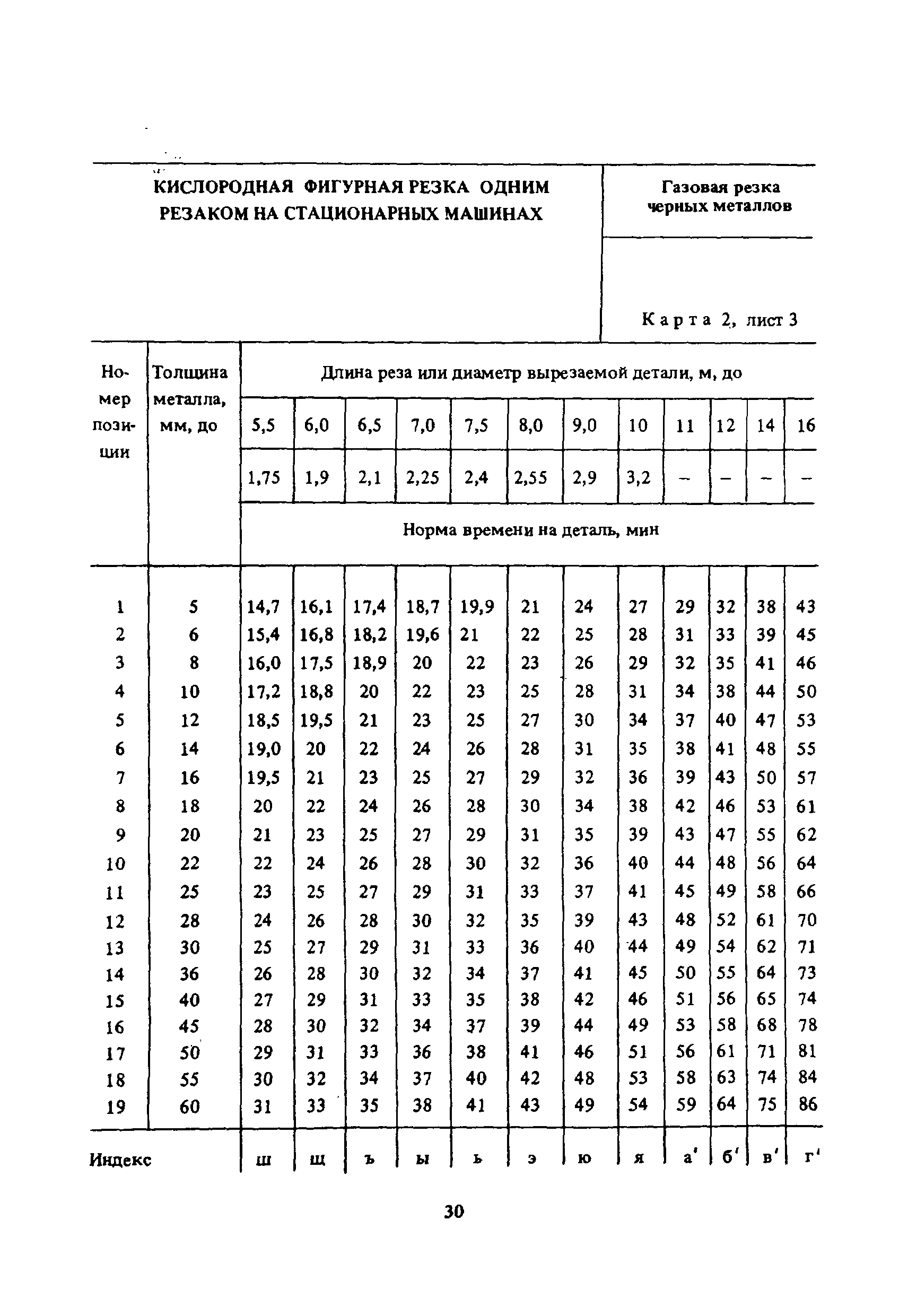 КИСЛОРОДНАЯ ФИГУРНАЯ РЕЗКА ОДНИМ РЕЗАКОМ НА СТАЦИОНАРНЫХ МАШИНАХ

Газовая резка черных металлов

Карта 2, лист 3

| Номер позиции | Толщина металла, мм, до | Длина реза или диаметр вырезаемой детали, м, до | | | | | | | | | | | |
|---|---|---|---|---|---|---|---|---|---|---|---|---|---|
| | | 5,5 | 6,0 | 6,5 | 7,0 | 7,5 | 8,0 | 9,0 | 10 | 11 | 12 | 14 | 16 |
| | | 1,75 | 1,9 | 2,1 | 2,25 | 2,4 | 2,55 | 2,9 | 3,2 | – | – | – | – |
| | | Норма времени на деталь, мин | | | | | | | | | | | |
| 1 | 5 | 14,7 | 16,1 | 17,4 | 18,7 | 19,9 | 21 | 24 | 27 | 29 | 32 | 38 | 43 |
| 2 | 6 | 15,4 | 16,8 | 18,2 | 19,6 | 21 | 22 | 25 | 28 | 31 | 33 | 39 | 45 |
| 3 | 8 | 16,0 | 17,5 | 18,9 | 20 | 22 | 23 | 26 | 29 | 32 | 35 | 41 | 46 |
| 4 | 10 | 17,2 | 18,8 | 20 | 22 | 23 | 25 | 28 | 31 | 34 | 38 | 44 | 50 |
| 5 | 12 | 18,5 | 19,5 | 21 | 23 | 25 | 27 | 30 | 34 | 37 | 40 | 47 | 53 |
| 6 | 14 | 19,0 | 20 | 22 | 24 | 26 | 28 | 31 | 35 | 38 | 41 | 48 | 55 |
| 7 | 16 | 19,5 | 21 | 23 | 25 | 27 | 29 | 32 | 36 | 39 | 43 | 50 | 57 |
| 8 | 18 | 20 | 22 | 24 | 26 | 28 | 30 | 34 | 38 | 42 | 46 | 53 | 61 |
| 9 | 20 | 21 | 23 | 25 | 27 | 29 | 31 | 35 | 39 | 43 | 47 | 55 | 62 |
| 10 | 22 | 22 | 24 | 26 | 28 | 30 | 32 | 36 | 40 | 44 | 48 | 56 | 64 |
| 11 | 25 | 23 | 25 | 27 | 29 | 31 | 33 | 37 | 41 | 45 | 49 | 58 | 66 |
| 12 | 28 | 24 | 26 | 28 | 30 | 32 | 35 | 39 | 43 | 48 | 52 | 61 | 70 |
| 13 | 30 | 25 | 27 | 29 | 31 | 33 | 36 | 40 | 44 | 49 | 54 | 62 | 71 |
| 14 | 36 | 26 | 28 | 30 | 32 | 34 | 37 | 41 | 45 | 50 | 55 | 64 | 73 |
| 15 | 40 | 27 | 29 | 31 | 33 | 35 | 38 | 42 | 46 | 51 | 56 | 65 | 74 |
| 16 | 45 | 28 | 30 | 32 | 34 | 37 | 39 | 44 | 49 | 53 | 58 | 68 | 78 |
| 17 | 50 | 29 | 31 | 33 | 36 | 38 | 41 | 46 | 51 | 56 | 61 | 71 | 81 |
| 18 | 55 | 30 | 32 | 34 | 37 | 40 | 42 | 48 | 53 | 58 | 63 | 74 | 84 |
| 19 | 60 | 31 | 33 | 35 | 38 | 41 | 43 | 49 | 54 | 59 | 64 | 75 | 86 |
| Индекс | | ш | щ | ъ | ы | ь | э | ю | я | а' | б' | в' | г' |

30